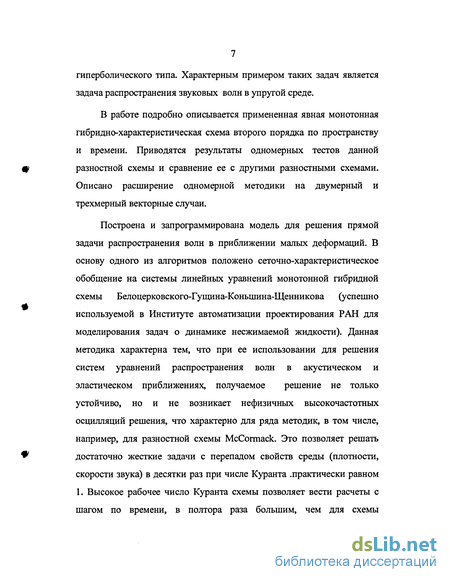 7

гиперболического типа. Характерным примером таких задач является задача распространения звуковых волн в упругой среде.

В работе подробно описывается примененная явная монотонная гибридно-характеристическая схема второго порядка по пространству и времени. Приводятся результаты одномерных тестов данной разностной схемы и сравнение ее с другими разностными схемами. Описано расширение одномерной методики на двумерный и трехмерный векторные случаи.

Построена и запрограммирована модель для решения прямой задачи распространения волн в приближении малых деформаций. В основу одного из алгоритмов положено сеточно-характеристическое обобщение на системы линейных уравнений монотонной гибридной схемы Белоцерковского-Гущина-Коньшина-Щенникова (успешно используемой в Институте автоматизации проектирования РАН для моделирования задач о динамике несжимаемой жидкости). Данная методика характерна тем, что при ее использовании для решения систем уравнений распространения волн в акустическом и эластическом приближениях, получаемое решение не только устойчиво, но и не возникает нефизичных высокочастотных осцилляций решения, что характерно для ряда методик, в том числе, например, для разностной схемы McCormack. Это позволяет решать достаточно жесткие задачи с перепадом свойств среды (плотности, скорости звука) в десятки раз при числе Куранта .практически равном 1. Высокое рабочее число Куранта схемы позволяет вести расчеты с шагом по времени, в полтора раза большим, чем для схемы

dsLib.net
библиотека диссертаций